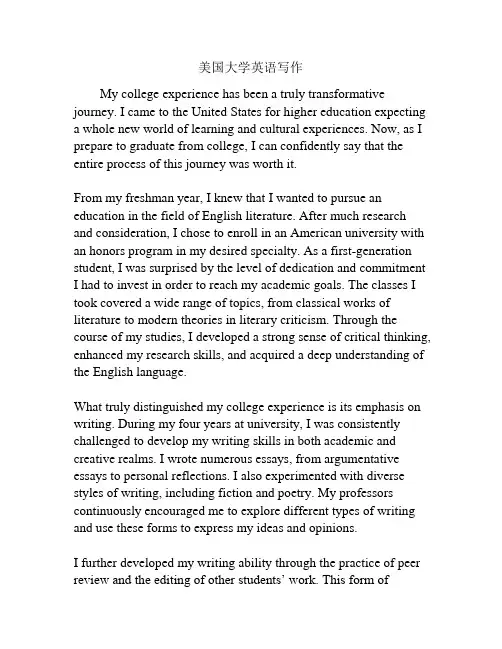 美国大学英语写作

My college experience has been a truly transformative journey. I came to the United States for higher education expecting a whole new world of learning and cultural experiences. Now, as I prepare to graduate from college, I can confidently say that the entire process of this journey was worth it.

From my freshman year, I knew that I wanted to pursue an education in the field of English literature. After much research and consideration, I chose to enroll in an American university with an honors program in my desired specialty. As a first-generation student, I was surprised by the level of dedication and commitment I had to invest in order to reach my academic goals. The classes I took covered a wide range of topics, from classical works of literature to modern theories in literary criticism. Through the course of my studies, I developed a strong sense of critical thinking, enhanced my research skills, and acquired a deep understanding of the English language.

What truly distinguished my college experience is its emphasis on writing. During my four years at university, I was consistently challenged to develop my writing skills in both academic and creative realms. I wrote numerous essays, from argumentative essays to personal reflections. I also experimented with diverse styles of writing, including fiction and poetry. My professors continuously encouraged me to explore different types of writing and use these forms to express my ideas and opinions.

I further developed my writing ability through the practice of peer review and the editing of other students' work. This form of